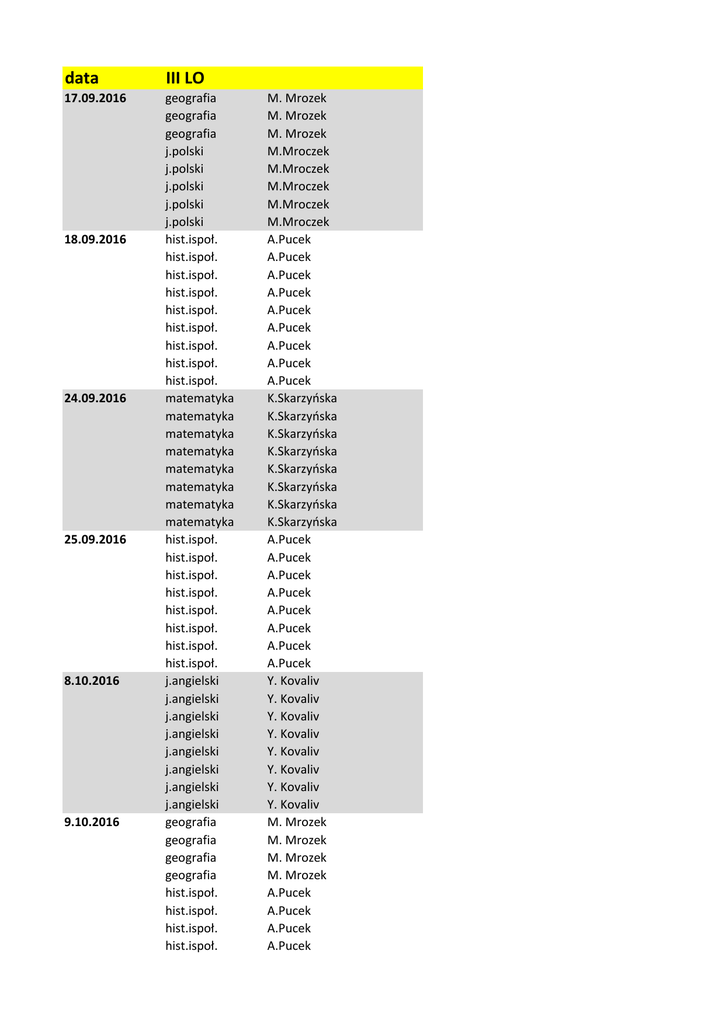 | data | III LO | |
|---|---|---|
| 17.09.2016 | geografia | M. Mrozek |
| | geografia | M. Mrozek |
| | geografia | M. Mrozek |
| | j.polski | M.Mroczek |
| | j.polski | M.Mroczek |
| | j.polski | M.Mroczek |
| | j.polski | M.Mroczek |
| | j.polski | M.Mroczek |
| 18.09.2016 | hist.ispoł. | A.Pucek |
| | hist.ispoł. | A.Pucek |
| | hist.ispoł. | A.Pucek |
| | hist.ispoł. | A.Pucek |
| | hist.ispoł. | A.Pucek |
| | hist.ispoł. | A.Pucek |
| | hist.ispoł. | A.Pucek |
| | hist.ispoł. | A.Pucek |
| | hist.ispoł. | A.Pucek |
| 24.09.2016 | matematyka | K.Skarzyńska |
| | matematyka | K.Skarzyńska |
| | matematyka | K.Skarzyńska |
| | matematyka | K.Skarzyńska |
| | matematyka | K.Skarzyńska |
| | matematyka | K.Skarzyńska |
| | matematyka | K.Skarzyńska |
| | matematyka | K.Skarzyńska |
| 25.09.2016 | hist.ispoł. | A.Pucek |
| | hist.ispoł. | A.Pucek |
| | hist.ispoł. | A.Pucek |
| | hist.ispoł. | A.Pucek |
| | hist.ispoł. | A.Pucek |
| | hist.ispoł. | A.Pucek |
| | hist.ispoł. | A.Pucek |
| | hist.ispoł. | A.Pucek |
| 8.10.2016 | j.angielski | Y. Kovaliv |
| | j.angielski | Y. Kovaliv |
| | j.angielski | Y. Kovaliv |
| | j.angielski | Y. Kovaliv |
| | j.angielski | Y. Kovaliv |
| | j.angielski | Y. Kovaliv |
| | j.angielski | Y. Kovaliv |
| | j.angielski | Y. Kovaliv |
| 9.10.2016 | geografia | M. Mrozek |
| | geografia | M. Mrozek |
| | geografia | M. Mrozek |
| | geografia | M. Mrozek |
| | hist.ispoł. | A.Pucek |
| | hist.ispoł. | A.Pucek |
| | hist.ispoł. | A.Pucek |
| | hist.ispoł. | A.Pucek |